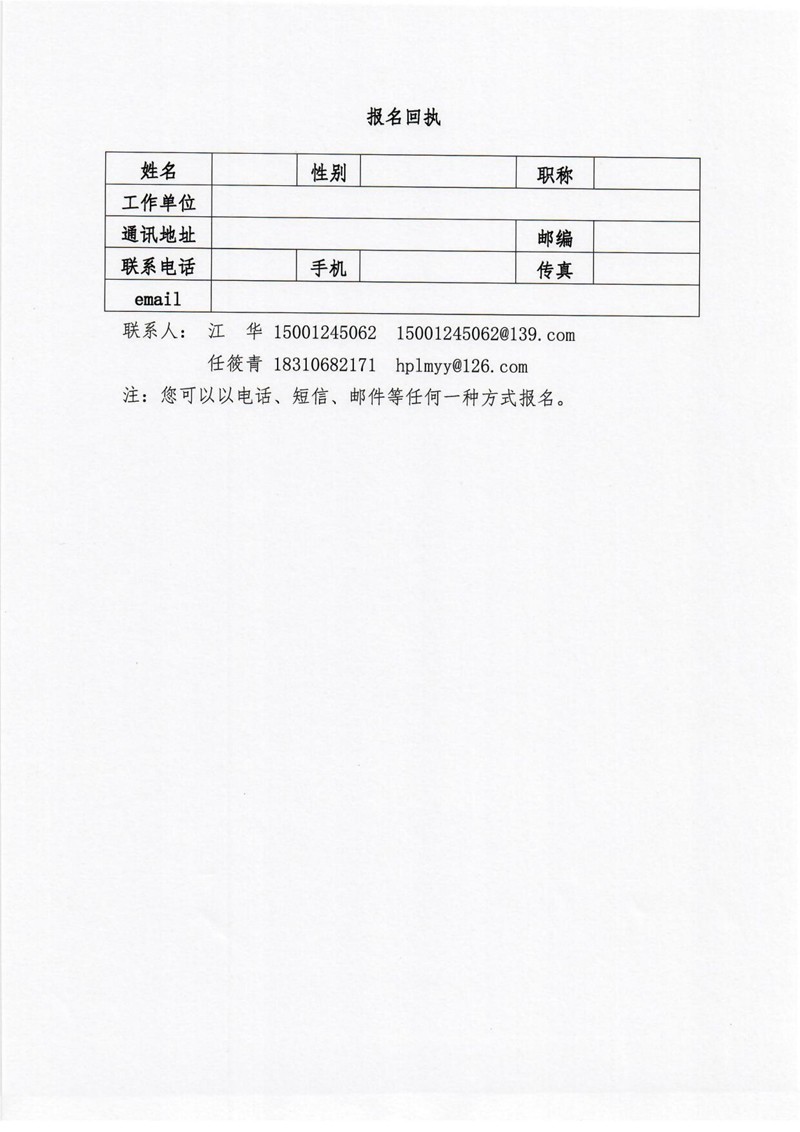 报名回执

| 姓名 |  | 性别 |  | 职称 |  |
|---|---|---|---|---|---|
| 工作单位 |  |  |  |  |  |
| 通讯地址 |  |  |  | 邮编 |  |
| 联系电话 |  | 手机 |  | 传真 |  |
| email |  |  |  |  |  |

联系人： 江 华 15001245062 15001245062@139.com
任筱青 18310682171 hplmyy@126.com

注：您可以以电话、短信、邮件等任何一种方式报名。